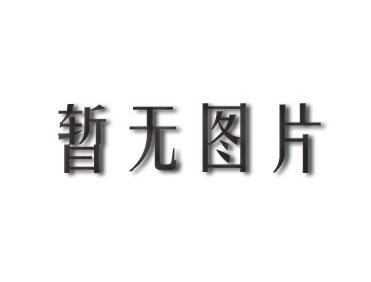 暂无图片